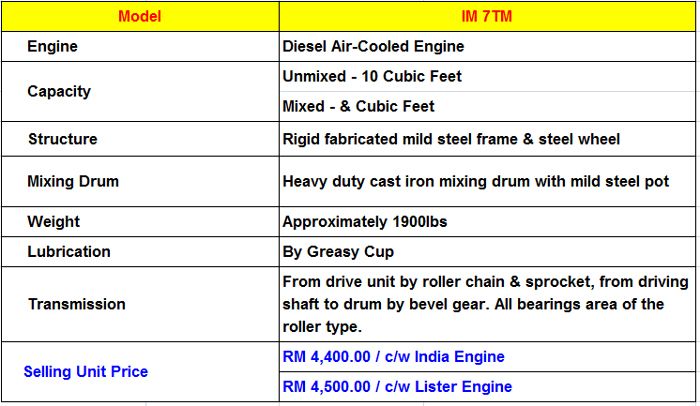 | Model | IM 7TM |
|---|---|
| Engine | Diesel Air-Cooled Engine |
| Capacity | Unmixed - 10 Cubic Feet |
| | Mixed - & Cubic Feet |
| Structure | Rigid fabricated mild steel frame & steel wheel |
| Mixing Drum | Heavy duty cast iron mixing drum with mild steel pot |
| Weight | Approximately 1900lbs |
| Lubrication | By Greasy Cup |
| Transmission | From drive unit by roller chain & sprocket, from driving shaft to drum by bevel gear. All bearings area of the roller type. |
| Selling Unit Price | RM 4,400.00 / c/w India Engine |
| | RM 4,500.00 / c/w Lister Engine |